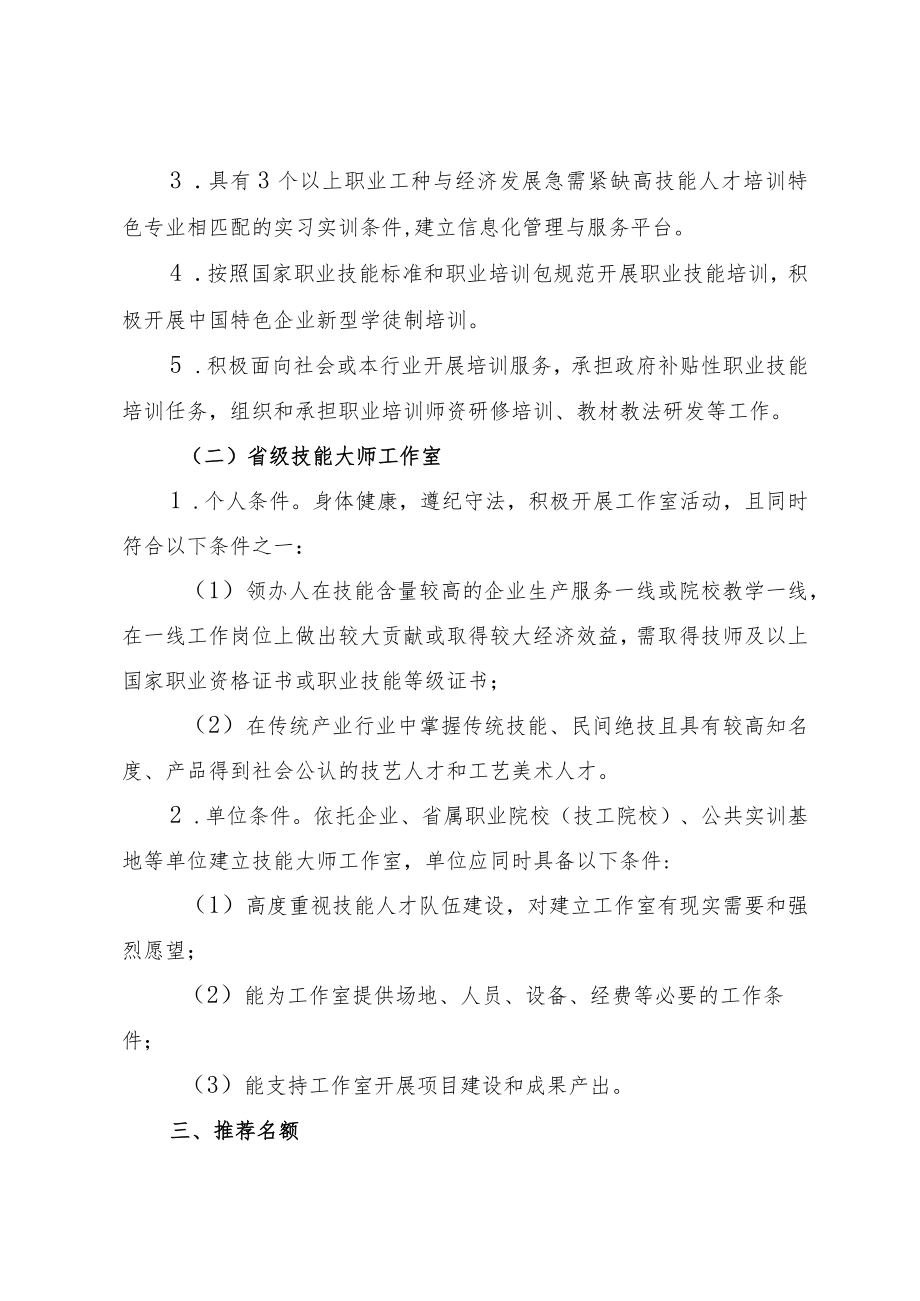 3．具有3个以上职业工种与经济发展急需紧缺高技能人才培训特色专业相匹配的实习实训条件,建立信息化管理与服务平台。

4．按照国家职业技能标准和职业培训包规范开展职业技能培训，积极开展中国特色企业新型学徒制培训。

5．积极面向社会或本行业开展培训服务，承担政府补贴性职业技能培训任务，组织和承担职业培训师资研修培训、教材教法研发等工作。

（二）省级技能大师工作室

1．个人条件。身体健康，遵纪守法，积极开展工作室活动，且同时符合以下条件之一：

（1）领办人在技能含量较高的企业生产服务一线或院校教学一线，在一线工作岗位上做出较大贡献或取得较大经济效益，需取得技师及以上国家职业资格证书或职业技能等级证书；

（2）在传统产业行业中掌握传统技能、民间绝技且具有较高知名度、产品得到社会公认的技艺人才和工艺美术人才。

2．单位条件。依托企业、省属职业院校（技工院校）、公共实训基地等单位建立技能大师工作室，单位应同时具备以下条件：

（1）高度重视技能人才队伍建设，对建立工作室有现实需要和强烈愿望；

（2）能为工作室提供场地、人员、设备、经费等必要的工作条件；

（3）能支持工作室开展项目建设和成果产出。

三、推荐名额